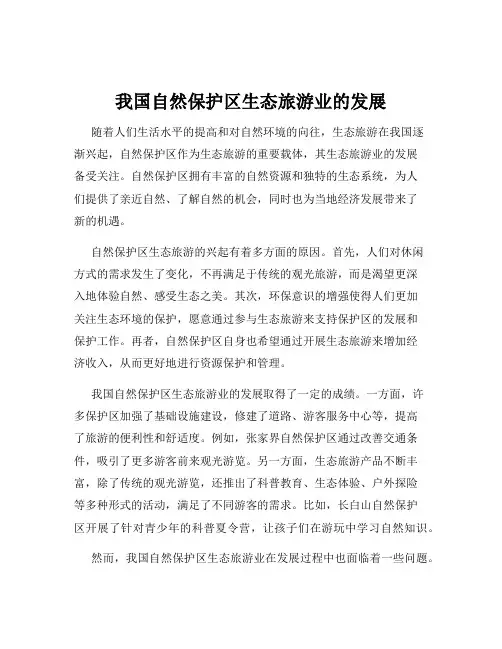 我国自然保护区生态旅游业的发展

随着人们生活水平的提高和对自然环境的向往，生态旅游在我国逐渐兴起，自然保护区作为生态旅游的重要载体，其生态旅游业的发展备受关注。自然保护区拥有丰富的自然资源和独特的生态系统，为人们提供了亲近自然、了解自然的机会，同时也为当地经济发展带来了新的机遇。

自然保护区生态旅游的兴起有着多方面的原因。首先，人们对休闲方式的需求发生了变化，不再满足于传统的观光旅游，而是渴望更深入地体验自然、感受生态之美。其次，环保意识的增强使得人们更加关注生态环境的保护，愿意通过参与生态旅游来支持保护区的发展和保护工作。再者，自然保护区自身也希望通过开展生态旅游来增加经济收入，从而更好地进行资源保护和管理。

我国自然保护区生态旅游业的发展取得了一定的成绩。一方面，许多保护区加强了基础设施建设，修建了道路、游客服务中心等，提高了旅游的便利性和舒适度。例如，张家界自然保护区通过改善交通条件，吸引了更多游客前来观光游览。另一方面，生态旅游产品不断丰富，除了传统的观光游览，还推出了科普教育、生态体验、户外探险等多种形式的活动，满足了不同游客的需求。比如，长白山自然保护区开展了针对青少年的科普夏令营，让孩子们在游玩中学习自然知识。

然而，我国自然保护区生态旅游业在发展过程中也面临着一些问题。